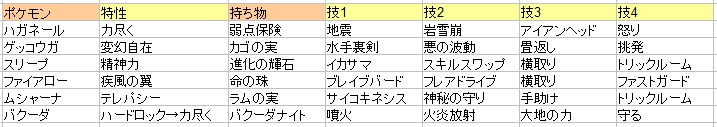 | ポケモン | 特性 | 持ち物 | 技1 | 技2 | 技3 | 技4 |
|---|---|---|---|---|---|---|
| ハガネール | 力尽く | 弱点保険 | 地震 | 岩雪崩 | アイアンヘッド | 怒り |
| ゲッコウガ | 変幻自在 | カゴの実 | 水手裏剣 | 悪の波動 | 畳返し | 挑発 |
| スリープ | 精神力 | 進化の輝石 | イカサマ | スキルスワップ | 横取り | トリックルーム |
| ファイアロー | 疾風の翼 | 命の珠 | ブレイブバード | フレアドライブ | 横取り | ファストガード |
| ムシャーナ | テレパシー | ラムの実 | サイコキネシス | 神秘の守り | 手助け | トリックルーム |
| バクーダ | ハードロック→力尽く | バクーダナイト | 噴火 | 火炎放射 | 大地の力 | 守る |